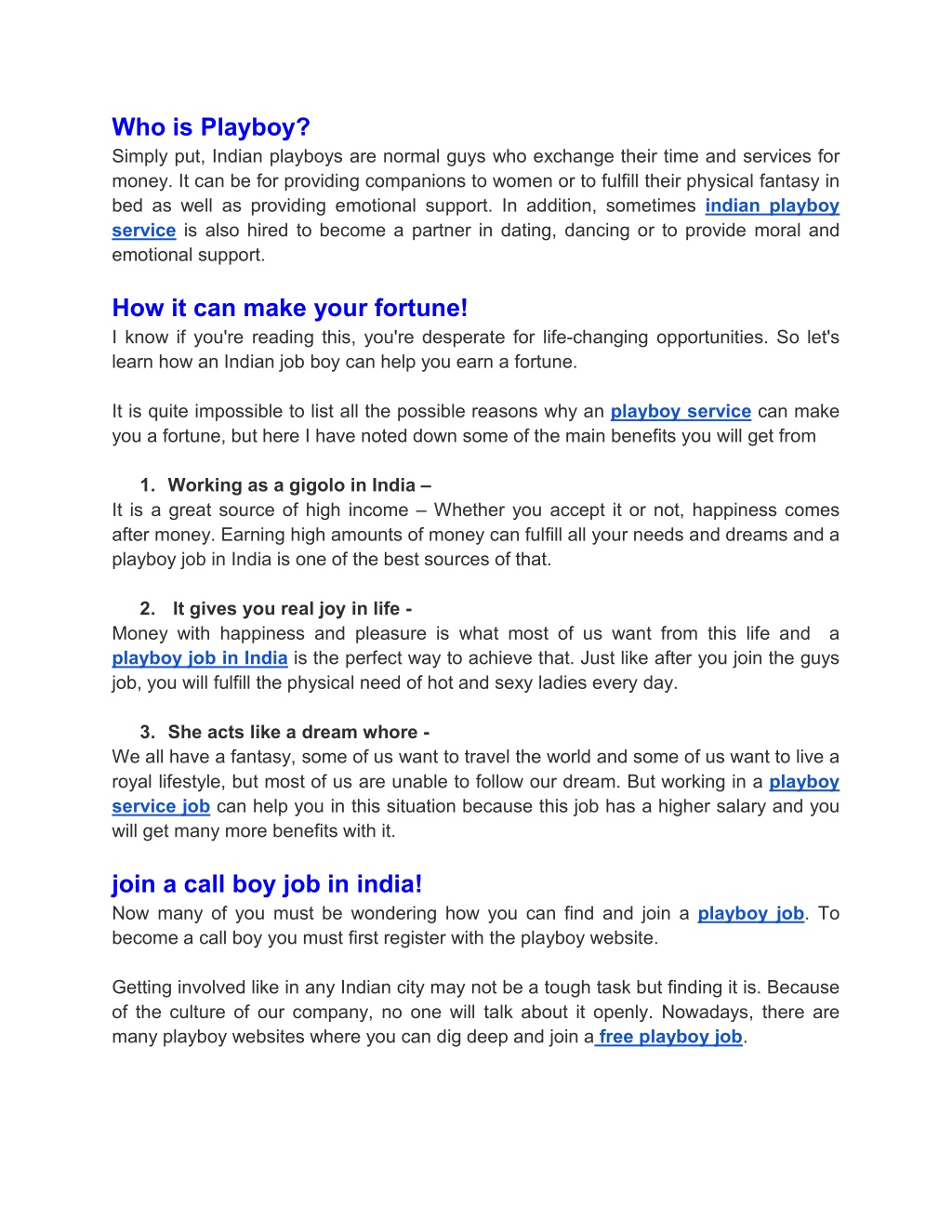 Who is Playboy?
Simply put, Indian playboys are normal guys who exchange their time and services for money. It can be for providing companions to women or to fulfill their physical fantasy in bed as well as providing emotional support. In addition, sometimes indian playboy service is also hired to become a partner in dating, dancing or to provide moral and emotional support.

How it can make your fortune!
I know if you're reading this, you're desperate for life-changing opportunities. So let's learn how an Indian job boy can help you earn a fortune.

It is quite impossible to list all the possible reasons why an playboy service can make you a fortune, but here I have noted down some of the main benefits you will get from

1. Working as a gigolo in India –
It is a great source of high income – Whether you accept it or not, happiness comes after money. Earning high amounts of money can fulfill all your needs and dreams and a playboy job in India is one of the best sources of that.

2. It gives you real joy in life -
Money with happiness and pleasure is what most of us want from this life and a playboy job in India is the perfect way to achieve that. Just like after you join the guys job, you will fulfill the physical need of hot and sexy ladies every day.

3. She acts like a dream whore -
We all have a fantasy, some of us want to travel the world and some of us want to live a royal lifestyle, but most of us are unable to follow our dream. But working in a playboy service job can help you in this situation because this job has a higher salary and you will get many more benefits with it.

join a call boy job in india!
Now many of you must be wondering how you can find and join a playboy job. To become a call boy you must first register with the playboy website.

Getting involved like in any Indian city may not be a tough task but finding it is. Because of the culture of our company, no one will talk about it openly. Nowadays, there are many playboy websites where you can dig deep and join a free playboy job.